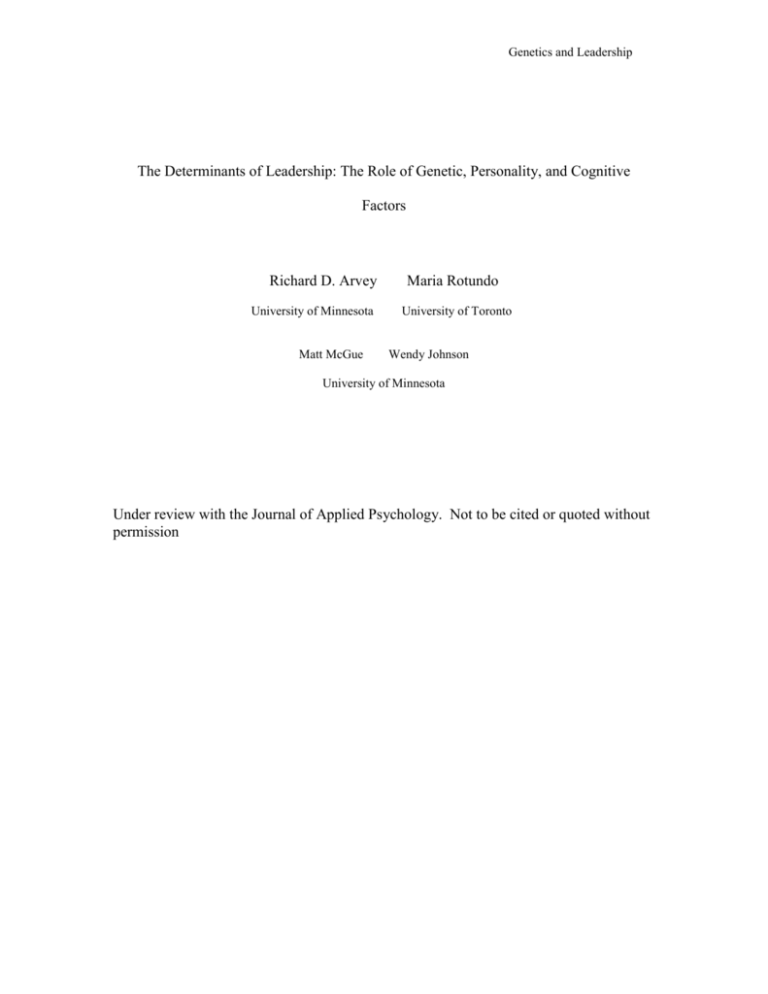 Genetics and Leadership

The Determinants of Leadership: The Role of Genetic, Personality, and Cognitive Factors

Richard D. Arvey     Maria Rotundo

University of Minnesota     University of Toronto

Matt McGue     Wendy Johnson

University of Minnesota

Under review with the Journal of Applied Psychology. Not to be cited or quoted without permission